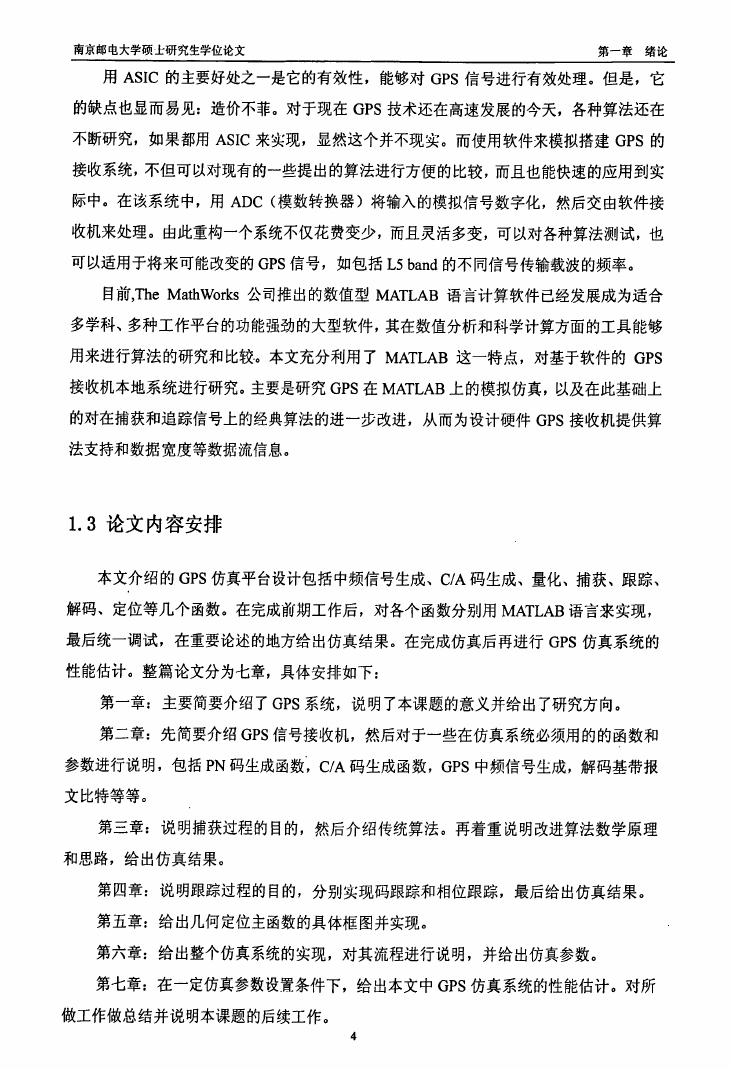 南京邮电大学硕士研究生学位论文

第一章　绪论

用 ASIC 的主要好处之一是它的有效性，能够对 GPS 信号进行有效处理。但是，它的缺点也显而易见：造价不菲。对于现在 GPS 技术还在高速发展的今天，各种算法还在不断研究，如果都用 ASIC 来实现，显然这个并不现实。而使用软件来模拟搭建 GPS 的接收系统，不但可以对现有的一些提出的算法进行方便的比较，而且也能快速的应用到实际中。在该系统中，用 ADC（模数转换器）将输入的模拟信号数字化，然后交由软件接收机来处理。由此重构一个系统不仅花费变少，而且灵活多变，可以对各种算法测试，也可以适用于将来可能改变的 GPS 信号，如包括 L5 band 的不同信号传输载波的频率。

目前,The MathWorks 公司推出的数值型 MATLAB 语言计算软件已经发展成为适合多学科、多种工作平台的功能强劲的大型软件，其在数值分析和科学计算方面的工具能够用来进行算法的研究和比较。本文充分利用了 MATLAB 这一特点，对基于软件的 GPS 接收机本地系统进行研究。主要是研究 GPS 在 MATLAB 上的模拟仿真，以及在此基础上的对在捕获和追踪信号上的经典算法的进一步改进，从而为设计硬件 GPS 接收机提供算法支持和数据宽度等数据流信息。

1.3 论文内容安排

本文介绍的 GPS 仿真平台设计包括中频信号生成、C/A 码生成、量化、捕获、跟踪、解码、定位等几个函数。在完成前期工作后，对各个函数分别用 MATLAB 语言来实现，最后统一调试，在重要论述的地方给出仿真结果。在完成仿真后再进行 GPS 仿真系统的性能估计。整篇论文分为七章，具体安排如下：

第一章：主要简要介绍了 GPS 系统，说明了本课题的意义并给出了研究方向。

第二章：先简要介绍 GPS 信号接收机，然后对于一些在仿真系统必须用的的函数和参数进行说明，包括 PN 码生成函数，C/A 码生成函数，GPS 中频信号生成，解码基带报文比特等等。

第三章：说明捕获过程的目的，然后介绍传统算法。再着重说明改进算法数学原理和思路，给出仿真结果。

第四章：说明跟踪过程的目的，分别实现码跟踪和相位跟踪，最后给出仿真结果。

第五章：给出几何定位主函数的具体框图并实现。

第六章：给出整个仿真系统的实现，对其流程进行说明，并给出仿真参数。

第七章：在一定仿真参数设置条件下，给出本文中 GPS 仿真系统的性能估计。对所做工作做总结并说明本课题的后续工作。

4